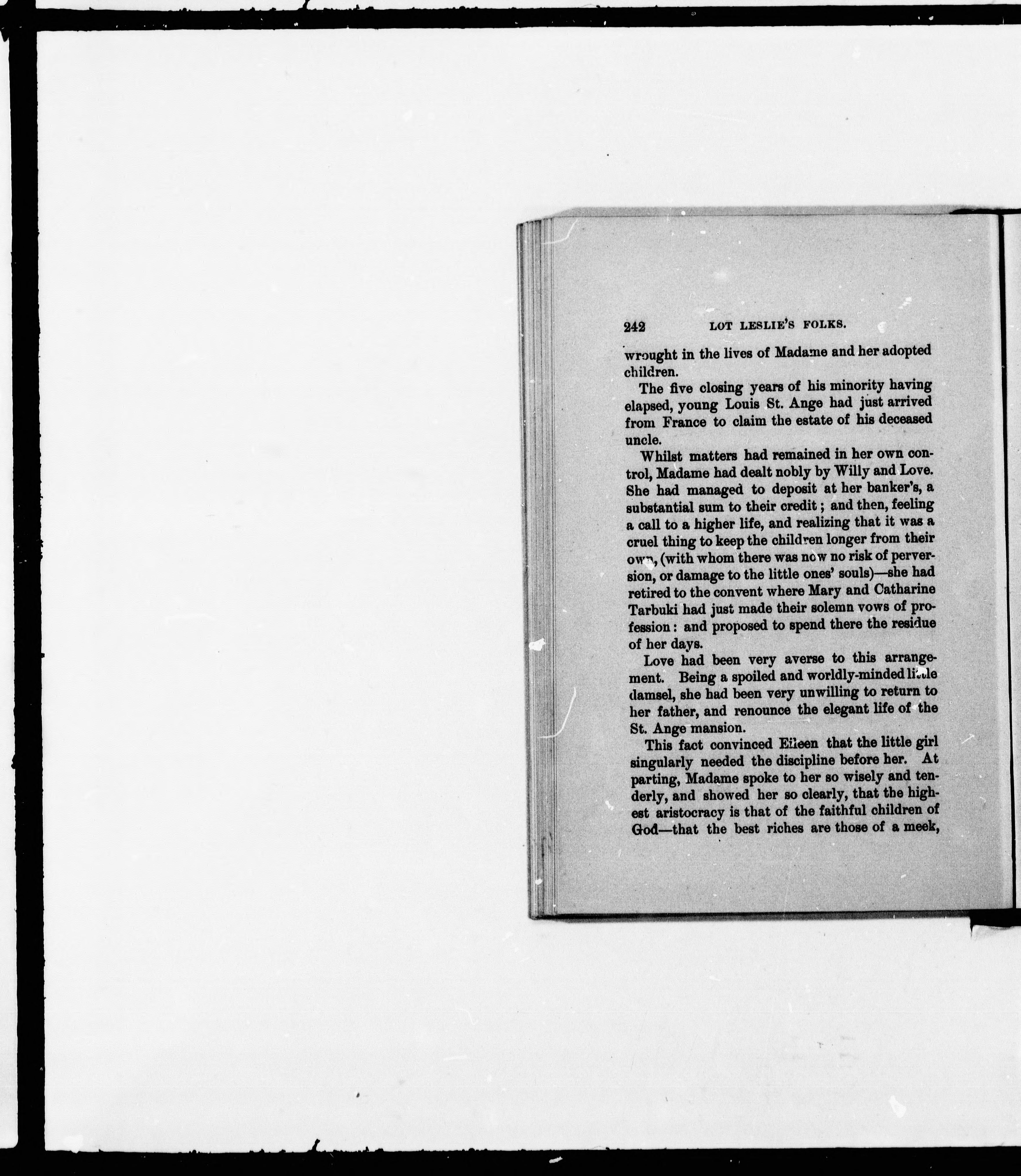 242 LOT LESLIE'S FOLKS.

wrought in the lives of Madame and her adopted children.

The five closing years of his minority having elapsed, young Louis St. Ange had just arrived from France to claim the estate of his deceased uncle.

Whilst matters had remained in her own control, Madame had dealt nobly by Willy and Love. She had managed to deposit at her banker's, a substantial sum to their credit; and then, feeling a call to a higher life, and realizing that it was a cruel thing to keep the children longer from their own, (with whom there was now no risk of perversion, or damage to the little ones' souls)—she had retired to the convent where Mary and Catharine Tarbuki had just made their solemn vows of profession: and proposed to spend there the residue of her days.

Love had been very averse to this arrangement. Being a spoiled and worldly-minded little damsel, she had been very unwilling to return to her father, and renounce the elegant life of the St. Ange mansion.

This fact convinced Eileen that the little girl singularly needed the discipline before her. At parting, Madame spoke to her so wisely and tenderly, and showed her so clearly, that the highest aristocracy is that of the faithful children of God—that the best riches are those of a meek,